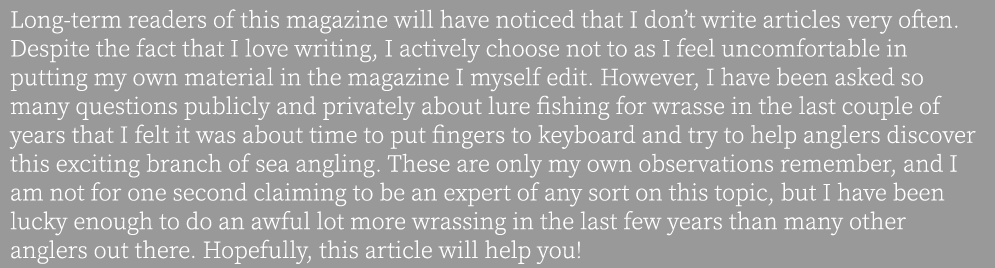 Long-term readers of this magazine will have noticed that I don't write articles very often. Despite the fact that I love writing, I actively choose not to as I feel uncomfortable in putting my own material in the magazine I myself edit. However, I have been asked so many questions publicly and privately about lure fishing for wrasse in the last couple of years that I felt it was about time to put fingers to keyboard and try to help anglers discover this exciting branch of sea angling. These are only my own observations remember, and I am not for one second claiming to be an expert of any sort on this topic, but I have been lucky enough to do an awful lot more wrassing in the last few years than many other anglers out there. Hopefully, this article will help you!